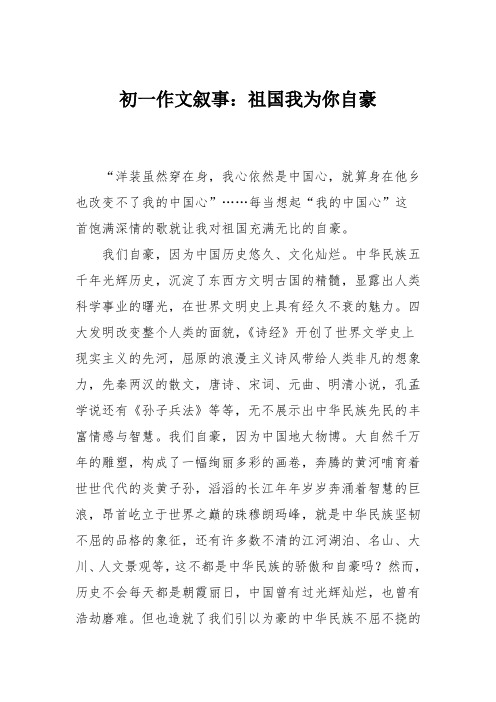 初一作文叙事：祖国我为你自豪

“洋装虽然穿在身，我心依然是中国心，就算身在他乡也改变不了我的中国心”……每当想起“我的中国心”这首饱满深情的歌就让我对祖国充满无比的自豪。

我们自豪，因为中国历史悠久、文化灿烂。中华民族五千年光辉历史，沉淀了东西方文明古国的精髓，显露出人类科学事业的曙光，在世界文明史上具有经久不衰的魅力。四大发明改变整个人类的面貌，《诗经》开创了世界文学史上现实主义的先河，屈原的浪漫主义诗风带给人类非凡的想象力，先秦两汉的散文，唐诗、宋词、元曲、明清小说，孔孟学说还有《孙子兵法》等等，无不展示出中华民族先民的丰富情感与智慧。我们自豪，因为中国地大物博。大自然千万年的雕塑，构成了一幅绚丽多彩的画卷，奔腾的黄河哺育着世世代代的炎黄子孙，滔滔的长江年年岁岁奔涌着智慧的巨浪，昂首屹立于世界之巅的珠穆朗玛峰，就是中华民族坚韧不屈的品格的象征，还有许多数不清的江河湖泊、名山、大川、人文景观等，这不都是中华民族的骄傲和自豪吗？然而，历史不会每天都是朝霞丽日，中国曾有过光辉灿烂，也曾有浩劫磨难。但也造就了我们引以为豪的中华民族不屈不挠的